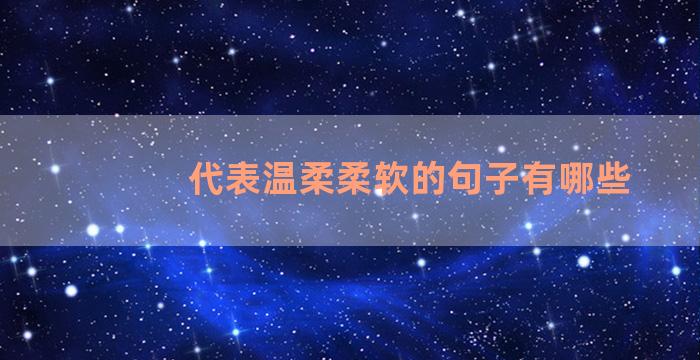 代表温柔柔软的句子有哪些